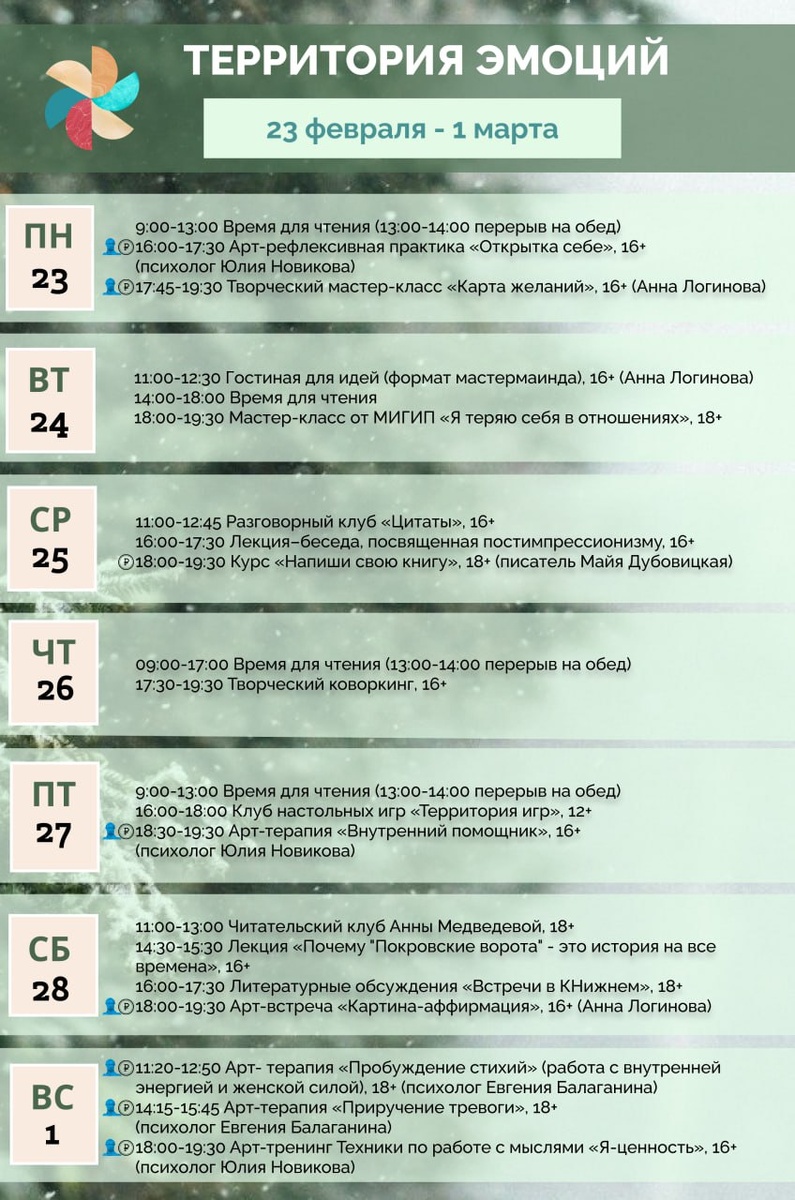 ТЕРРИТОРИЯ ЭМОЦИЙ

23 февраля - 1 марта

ПН
23

9:00-13:00 Время для чтения (13:00-14:00 перерыв на обед)
16:00-17:30 Арт-рефлексивная практика «Открытка себе», 16+ (психолог Юлия Новикова)
17:45-19:30 Творческий мастер-класс «Карта желаний», 16+ (Анна Логинова)

ВТ
24

11:00-12:30 Гостиная для идей (формат мастермаинда), 16+ (Анна Логинова)
14:00-18:00 Время для чтения
18:00-19:30 Мастер-класс от МИГИП «Я теряю себя в отношениях», 18+

СР
25

11:00-12:45 Разговорный клуб «Цитаты», 16+
16:00-17:30 Лекция–беседа, посвященная постимпрессионизму, 16+
18:00-19:30 Курс «Напиши свою книгу», 18+ (писатель Майя Дубовицкая)

ЧТ
26

09:00-17:00 Время для чтения (13:00-14:00 перерыв на обед)
17:30-19:30 Творческий коворкинг, 16+

ПТ
27

9:00-13:00 Время для чтения (13:00-14:00 перерыв на обед)
16:00-18:00 Клуб настольных игр «Территория игр», 12+
18:30-19:30 Арт-терапия «Внутренний помощник», 16+ (психолог Юлия Новикова)

СБ
28

11:00-13:00 Читательский клуб Анны Медведевой, 18+
14:30-15:30 Лекция «Почему "Покровские ворота" - это история на все времена», 16+
16:00-17:30 Литературные обсуждения «Встречи в КНижнем», 18+
18:00-19:30 Арт-встреча «Картина-аффирмация», 16+ (Анна Логинова)

ВС
1

11:20-12:50 Арт- терапия «Пробуждение стихий» (работа с внутренней энергией и женской силой), 18+ (психолог Евгения Балаганина)
14:15-15:45 Арт-терапия «Приручение тревоги», 18+ (психолог Евгения Балаганина)
18:00-19:30 Арт-тренинг Техники по работе с мыслями «Я-ценность», 16+ (психолог Юлия Новикова)